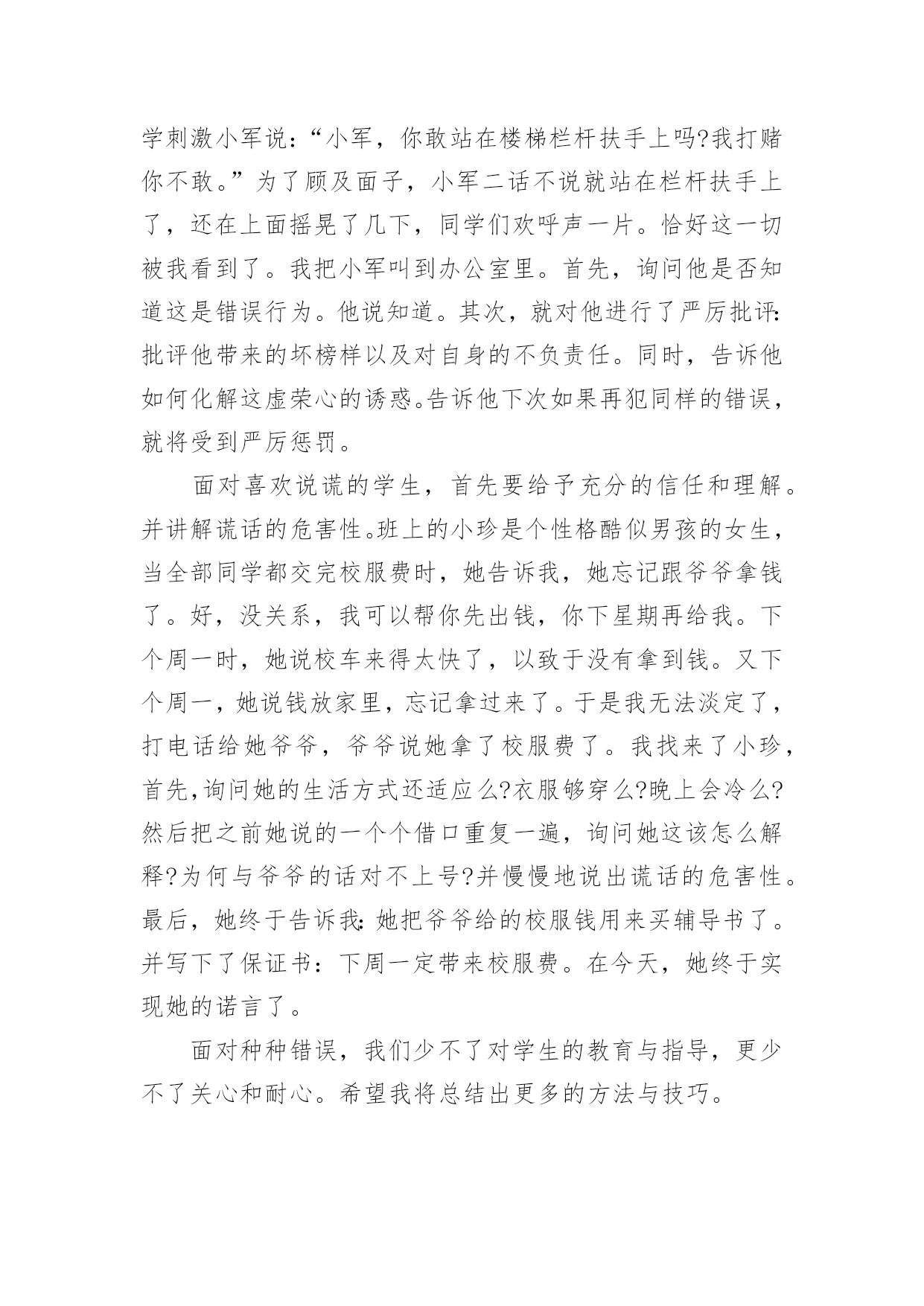 学刺激小军说：“小军，你敢站在楼梯栏杆扶手上吗?我打赌你不敢。”为了顾及面子，小军二话不说就站在栏杆扶手上了，还在上面摇晃了几下，同学们欢呼声一片。恰好这一切被我看到了。我把小军叫到办公室里。首先，询问他是否知道这是错误行为。他说知道。其次，就对他进行了严厉批评:批评他带来的坏榜样以及对自身的不负责任。同时，告诉他如何化解这虚荣心的诱惑。告诉他下次如果再犯同样的错误，就将受到严厉惩罚。

面对喜欢说谎的学生，首先要给予充分的信任和理解。并讲解谎话的危害性。班上的小珍是个性格酷似男孩的女生，当全部同学都交完校服费时，她告诉我，她忘记跟爷爷拿钱了。好，没关系，我可以帮你先出钱，你下星期再给我。下个周一时，她说校车来得太快了，以致于没有拿到钱。又下个周一，她说钱放家里，忘记拿过来了。于是我无法淡定了，打电话给她爷爷，爷爷说她拿了校服费了。我找来了小珍，首先,询问她的生活方式还适应么?衣服够穿么?晚上会冷么?然后把之前她说的一个个借口重复一遍，询问她这该怎么解释?为何与爷爷的话对不上号?并慢慢地说出谎话的危害性。最后，她终于告诉我:她把爷爷给的校服钱用来买辅导书了。并写下了保证书：下周一定带来校服费。在今天，她终于实现她的诺言了。

面对种种错误，我们少不了对学生的教育与指导，更少不了关心和耐心。希望我将总结出更多的方法与技巧。